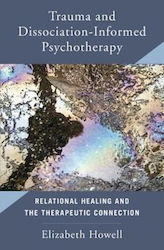 Trauma and Dissociation-Informed Psychotherapy

RELATIONAL HEALING AND THE THERAPEUTIC CONNECTION

Elizabeth Howell